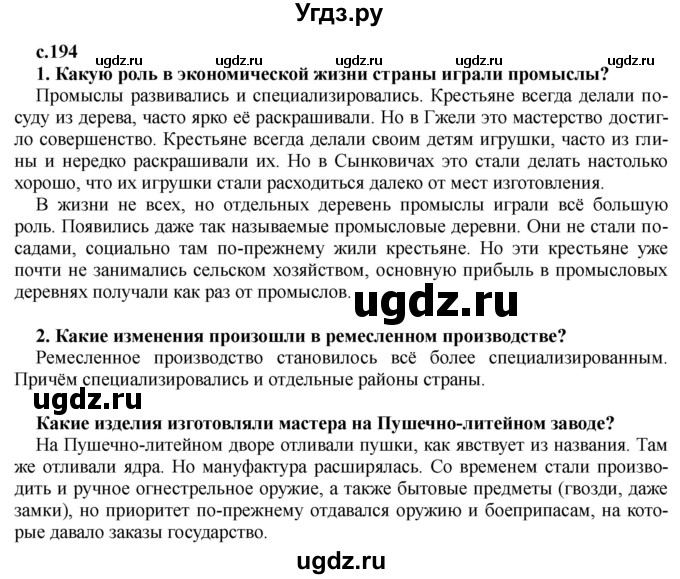 Угдз.ру

с.194 ugdz.ru ugdz.ru ugdz.ru ugdz.ru ugdz.ru

1. Какую роль в экономической жизни страны играли промыслы?

Промыслы развивались и специализировались. Крестьяне всегда делали посуду из дерева, часто ярко её раскрашивали. Но в Гжели это мастерство достигло совершенство. Крестьяне всегда делали своим детям игрушки, часто из глины и нередко раскрашивали их. Но в Сынковичах это стали делать настолько хорошо, что их игрушки стали расходиться далеко от мест изготовления.

В жизни не всех, но отдельных деревень промыслы играли всё большую роль. Появились даже так называемые промысловые деревни. Они не стали посадами, социально там по-прежнему жили крестьяне. Но эти крестьяне уже почти не занимались сельском хозяйством, основную прибыль в промысловых деревнях получали как раз от промыслов.

ugdz.ru

2. Какие изменения произошли в ремесленном производстве?

Ремесленное производство становилось всё более специализированным. Причём специализировались и отдельные районы страны.

ugdz.ru

Какие изделия изготовляли мастера на Пушечно-литейном заводе?

На Пушечно-литейном дворе отливали пушки, как явствует из названия. Там же отливали ядра. Но мануфактура расширялась. Со временем стали производить и ручное огнестрельное оружие, а также бытовые предметы (гвозди, даже замки), но приоритет по-прежнему отдавался оружию и боеприпасам, на которые давало заказы государство.

ugdz.ru